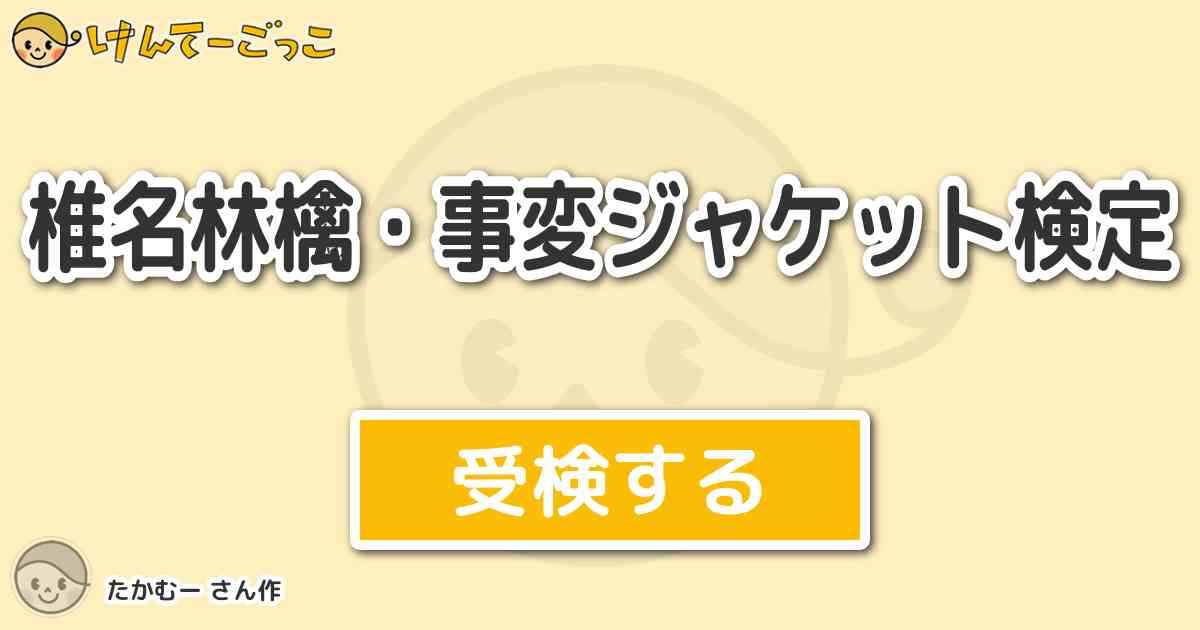 けんてーごっこ

椎名林檎・事変ジャケット検定

受検する

たかむー さん作